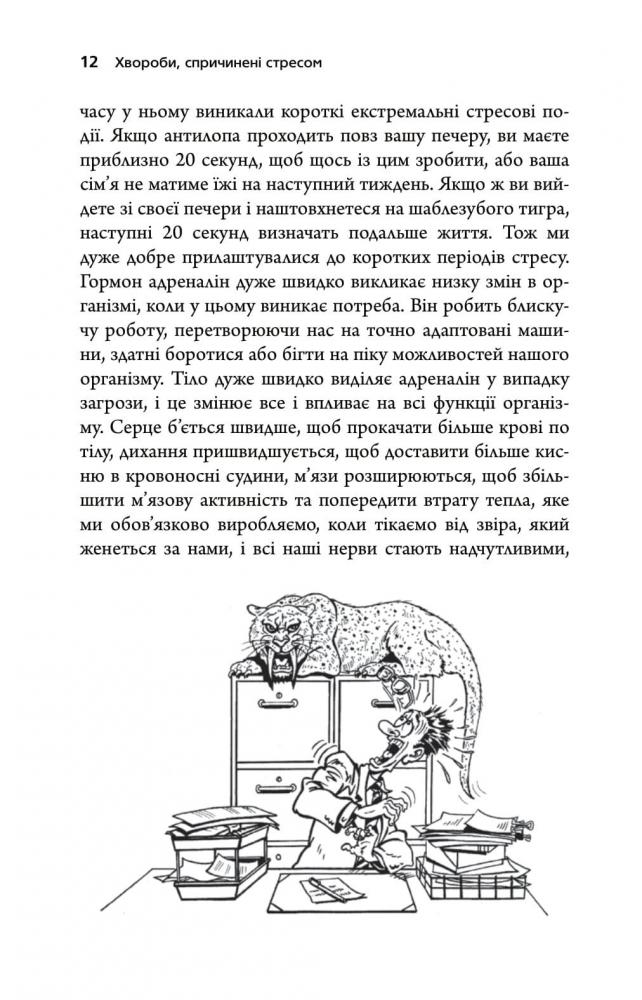 12 Хвороби, спричинені стресом

часу у ньому виникали короткі екстремальні стресові події. Якщо антилопа проходить повз вашу печеру, ви маєте приблизно 20 секунд, щоб щось із цим зробити, або ваша сім'я не матиме їжі на наступний тиждень. Якщо ж ви вийдете зі своєї печери і наштовхнетеся на шаблезубого тигра, наступні 20 секунд визначать подальше життя. Тож ми дуже добре прилаштувалися до коротких періодів стресу. Гормон адреналін дуже швидко викликає низку змін в організмі, коли у цьому виникає потреба. Він робить блискучу роботу, перетворюючи нас на точно адаптовані машини, здатні боротися або бігти на піку можливостей нашого організму. Тіло дуже швидко виділяє адреналін у випадку загрози, і це змінює все і впливає на всі функції організму. Серце б'ється швидше, щоб прокачати більше крові по тілу, дихання пришвидшується, щоб доставити більше кисню в кровоносні судини, м'язи розширюються, щоб збільшити м'язову активність та попередити втрату тепла, яке ми обов'язково виробляємо, коли тікаємо від звіра, який женеться за нами, і всі наші нерви стають надчутливими,